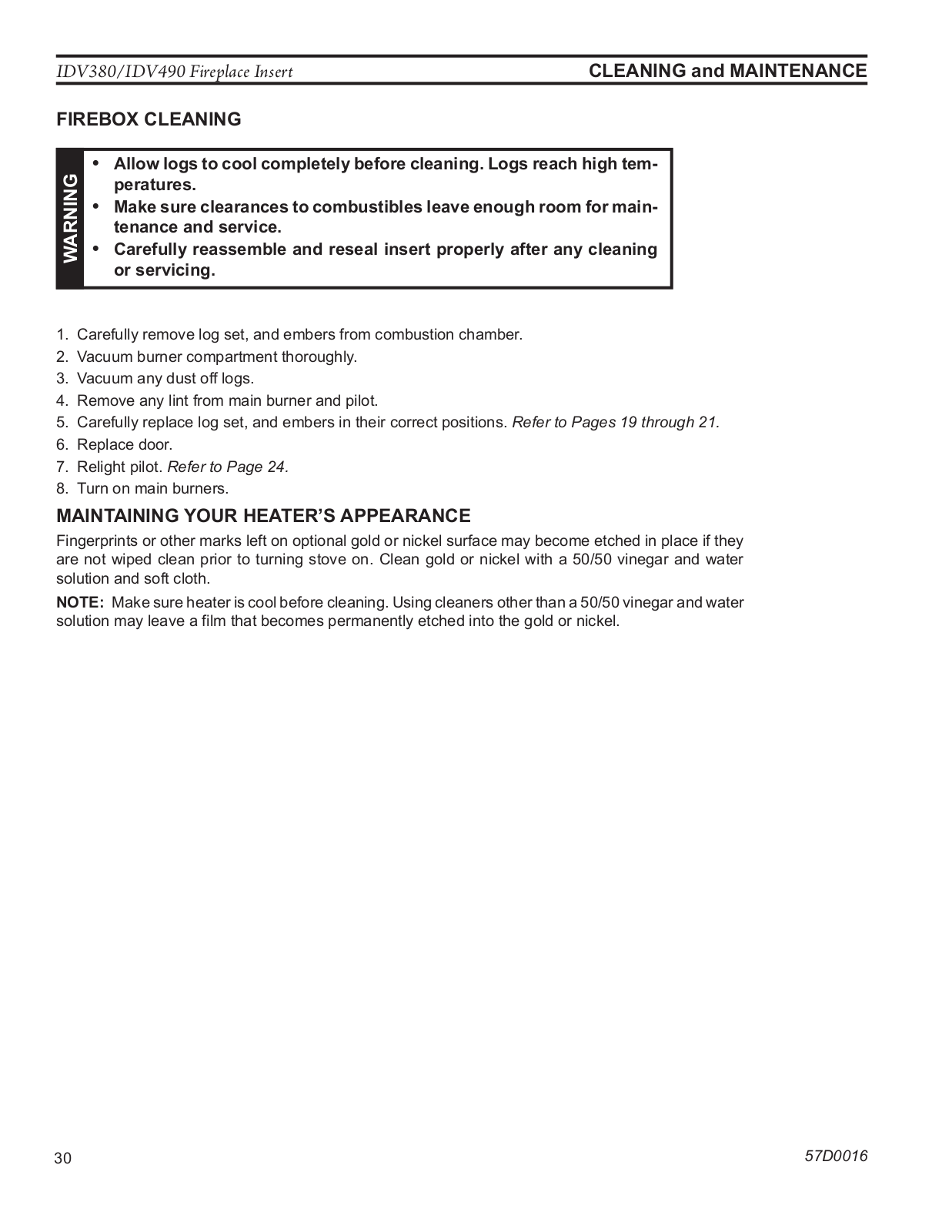 IDV380/IDV490 Fireplace Insert

CLEANING and MAINTENANCE

FIREBOX CLEANING

WARNING

• Allow logs to cool completely before cleaning. Logs reach high temperatures.
• Make sure clearances to combustibles leave enough room for maintenance and service.
• Carefully reassemble and reseal insert properly after any cleaning or servicing.

1. Carefully remove log set, and embers from combustion chamber.
2. Vacuum burner compartment thoroughly.
3. Vacuum any dust off logs.
4. Remove any lint from main burner and pilot.
5. Carefully replace log set, and embers in their correct positions. Refer to Pages 19 through 21.
6. Replace door.
7. Relight pilot. Refer to Page 24.
8. Turn on main burners.

MAINTAINING YOUR HEATER'S APPEARANCE

Fingerprints or other marks left on optional gold or nickel surface may become etched in place if they are not wiped clean prior to turning stove on. Clean gold or nickel with a 50/50 vinegar and water solution and soft cloth.

NOTE: Make sure heater is cool before cleaning. Using cleaners other than a 50/50 vinegar and water solution may leave a film that becomes permanently etched into the gold or nickel.

30

57D0016